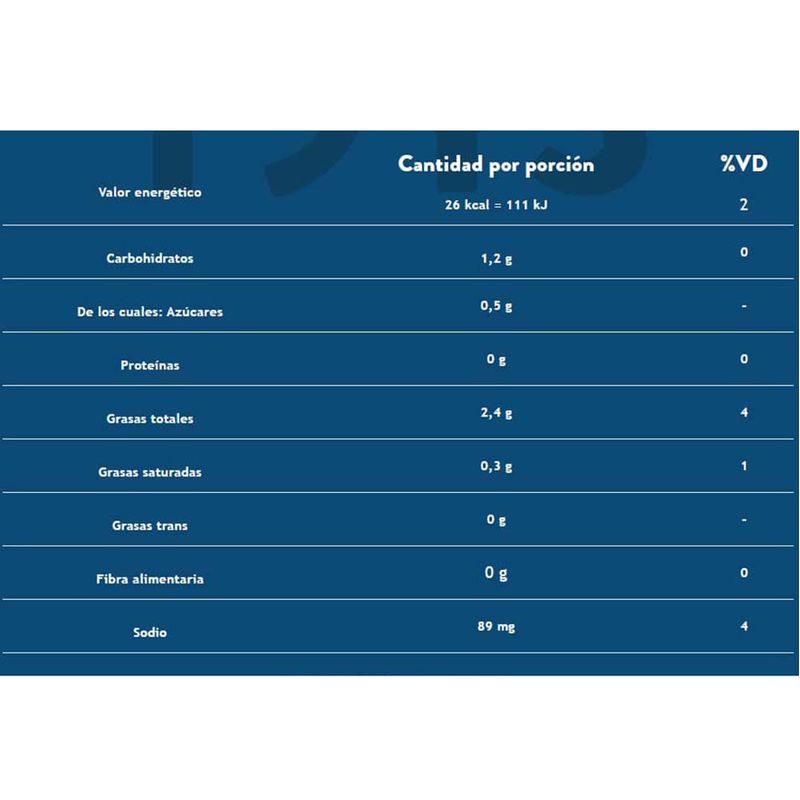 |  | Cantidad por porción | %VD |
|---|---|---|
| Valor energético | 26 kcal = 111 kJ | 2 |
| Carbohidratos | 1,2 g | 0 |
| De los cuales: Azúcares | 0,5 g | - |
| Proteínas | 0 g | 0 |
| Grasas totales | 2,4 g | 4 |
| Grasas saturadas | 0,3 g | 1 |
| Grasas trans | 0 g | - |
| Fibra alimentaria | 0 g | 0 |
| Sodio | 89 mg | 4 |